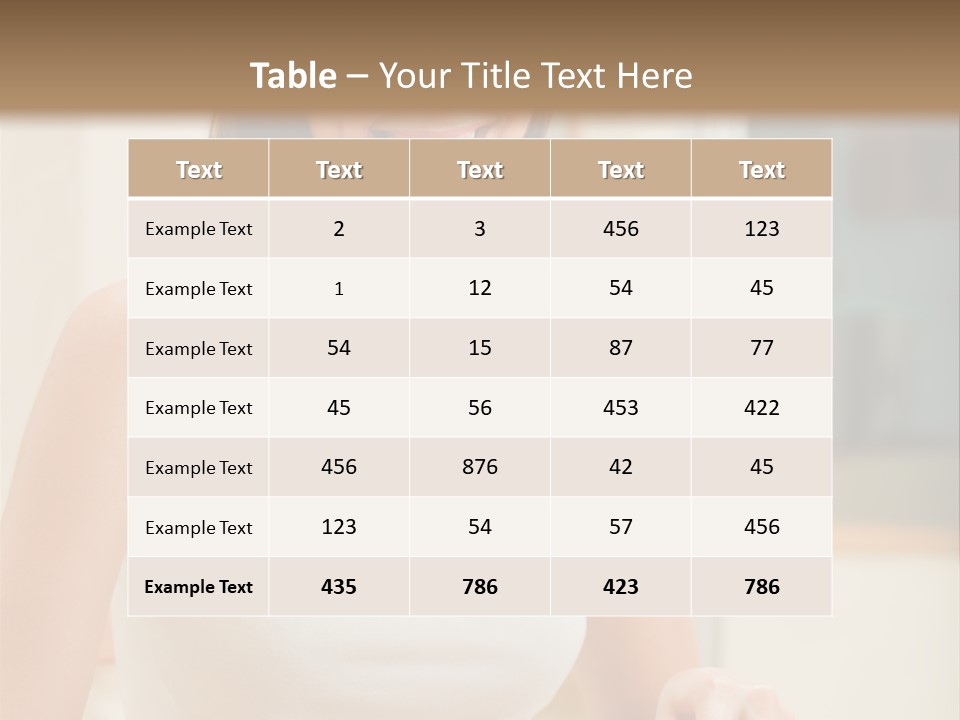 Table – Your Title Text Here

| Text | Text | Text | Text | Text |
|---|---|---|---|---|
| Example Text | 2 | 3 | 456 | 123 |
| Example Text | 1 | 12 | 54 | 45 |
| Example Text | 54 | 15 | 87 | 77 |
| Example Text | 45 | 56 | 453 | 422 |
| Example Text | 456 | 876 | 42 | 45 |
| Example Text | 123 | 54 | 57 | 456 |
| Example Text | 435 | 786 | 423 | 786 |